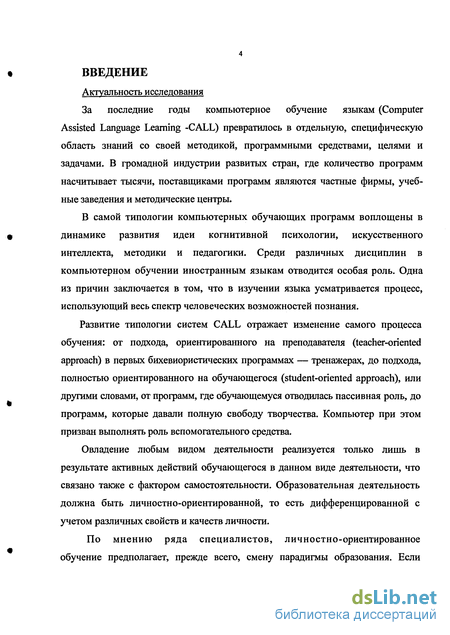 4

ВВЕДЕНИЕ

Актуальность исследования

За последние годы компьютерное обучение языкам (Computer Assisted Language Learning -CALL) превратилось в отдельную, специфическую область знаний со своей методикой, программными средствами, целями и задачами. В громадной индустрии развитых стран, где количество программ насчитывает тысячи, поставщиками программ являются частные фирмы, учебные заведения и методические центры.

В самой типологии компьютерных обучающих программ воплощены в динамике развития идеи когнитивной психологии, искусственного интеллекта, методики и педагогики. Среди различных дисциплин в компьютерном обучении иностранным языкам отводится особая роль. Одна из причин заключается в том, что в изучении языка усматривается процесс, использующий весь спектр человеческих возможностей познания.

Развитие типологии систем CALL отражает изменение самого процесса обучения: от подхода, ориентированного на преподавателя (teacher-oriented approach) в первых бихевиористических программах — тренажерах, до подхода, полностью ориентированного на обучающегося (student-oriented approach), или другими словами, от программ, где обучающемуся отводилась пассивная роль, до программ, которые давали полную свободу творчества. Компьютер при этом призван выполнять роль вспомогательного средства.

Овладение любым видом деятельности реализуется только лишь в результате активных действий обучающегося в данном виде деятельности, что связано также с фактором самостоятельности. Образовательная деятельность должна быть личностно-ориентированной, то есть дифференцированной с учетом различных свойств и качеств личности.

По мнению ряда специалистов, личностно-ориентированное обучение предполагает, прежде всего, смену парадигмы образования. Если

dsLib.net
библиотека диссертаций